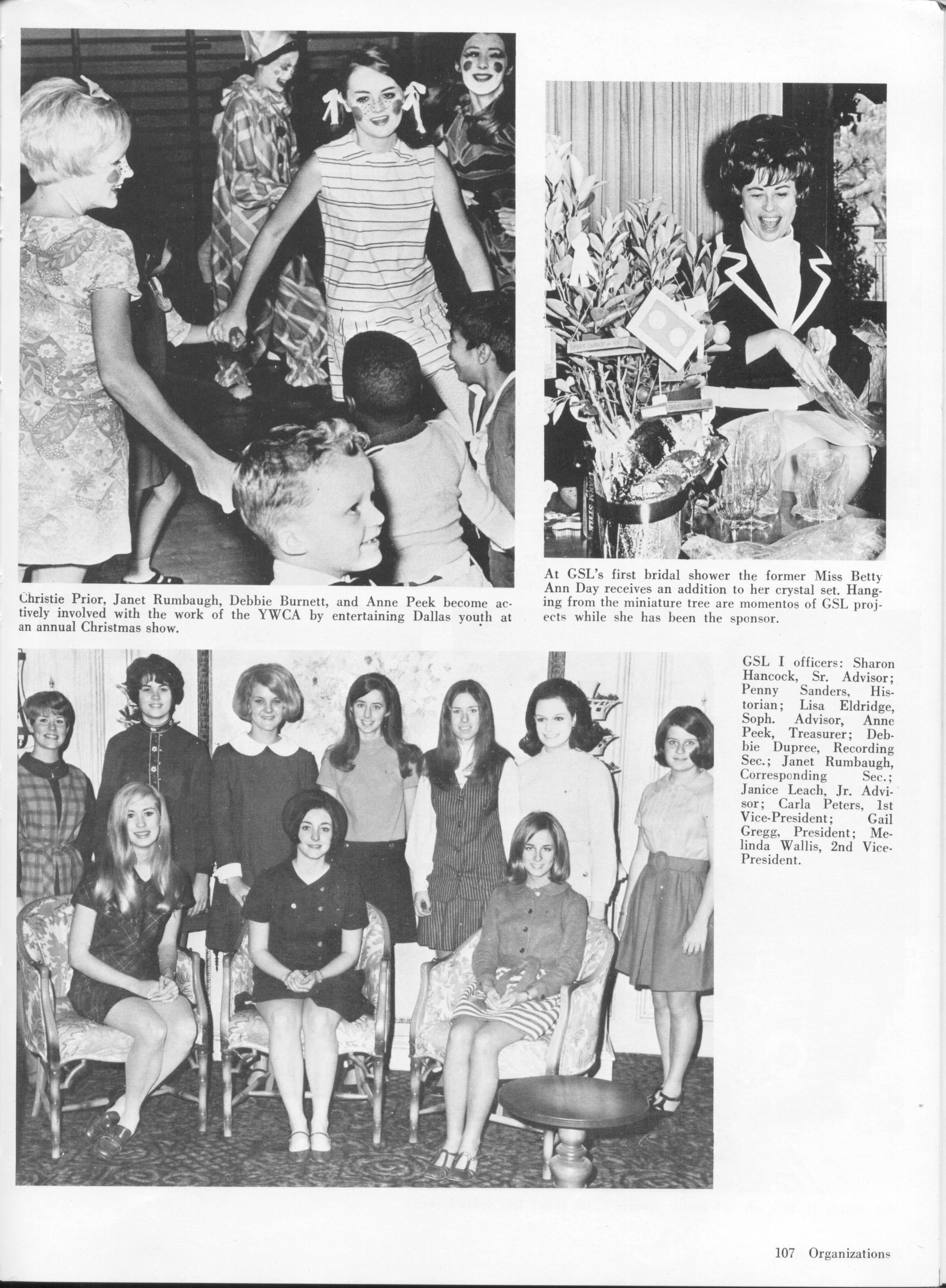 Christie Prior, Janet Rumbaugh, Debbie Burnett, and Anne Peek become actively involved with the work of the YWCA by entertaining Dallas youth at an annual Christmas show.

At GSL's first bridal shower the former Miss Betty Ann Day receives an addition to her crystal set. Hanging from the miniature tree are momentos of GSL projects while she has been the sponsor.

GSL I officers: Sharon Hancock, Sr. Advisor; Penny Sanders, Historian; Lisa Eldridge, Soph. Advisor, Anne Peek, Treasurer; Debbie Dupree, Recording Sec.; Janet Rumbaugh, Corresponding Sec.; Janice Leach, Jr. Advisor; Carla Peters, 1st Vice-President; Gail Gregg, President; Melinda Wallis, 2nd Vice-President.

107 Organizations